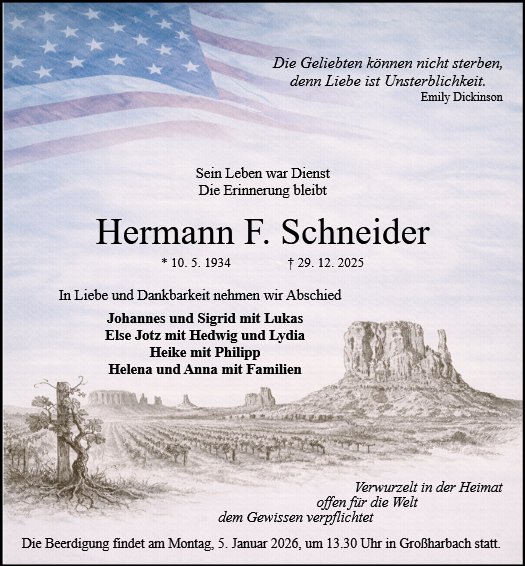 Die Geliebten können nicht sterben, denn Liebe ist Unsterblichkeit.
Emily Dickinson

Sein Leben war Dienst
Die Erinnerung bleibt

Hermann F. Schneider

* 10. 5. 1934 † 29. 12. 2025

In Liebe und Dankbarkeit nehmen wir Abschied

Johannes und Sigrid mit Lukas
Else Jotz mit Hedwig und Lydia
Heike mit Philipp
Helena und Anna mit Familien

Verwurzelt in der Heimat
offen für die Welt
dem Gewissen verpflichtet

Die Beerdigung findet am Montag, 5. Januar 2026, um 13.30 Uhr in Großharbach statt.